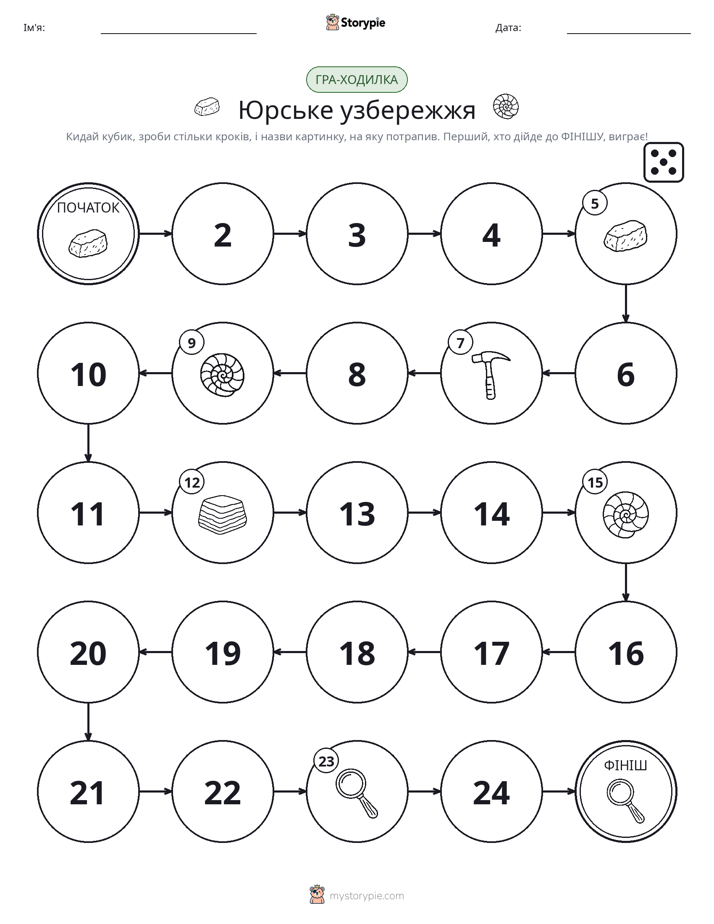 Ім'я: ____ Storypie Дата: ____

ГРА-ХОДИЛКА

Юрське узбережжя

Кидай кубик, зроби стільки кроків, і назви картинку, на яку потрапив. Перший, хто дійде до ФІНІШУ, виграє!

ПОЧАТОК

2

3

4

5

6

7

8

9

10

11

12

13

14

15

16

17

18

19

20

21

22

23

24

ФІНІШ

mystorypie.com